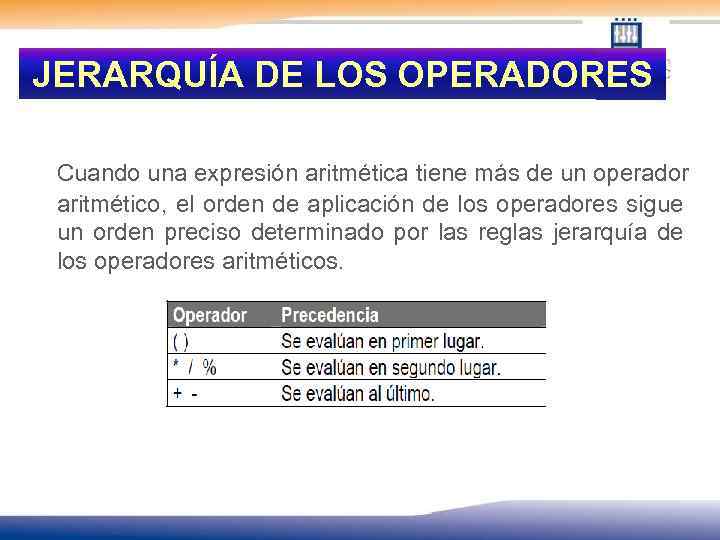 JERARQUÍA DE LOS OPERADORES

Cuando una expresión aritmética tiene más de un operador aritmético, el orden de aplicación de los operadores sigue un orden preciso determinado por las reglas jerarquía de los operadores aritméticos.

| Operador | Precedencia |
|---|---|
| ( ) | Se evalúan en primer lugar. |
| * / % | Se evalúan en segundo lugar. |
| + - | Se evalúan al último. |